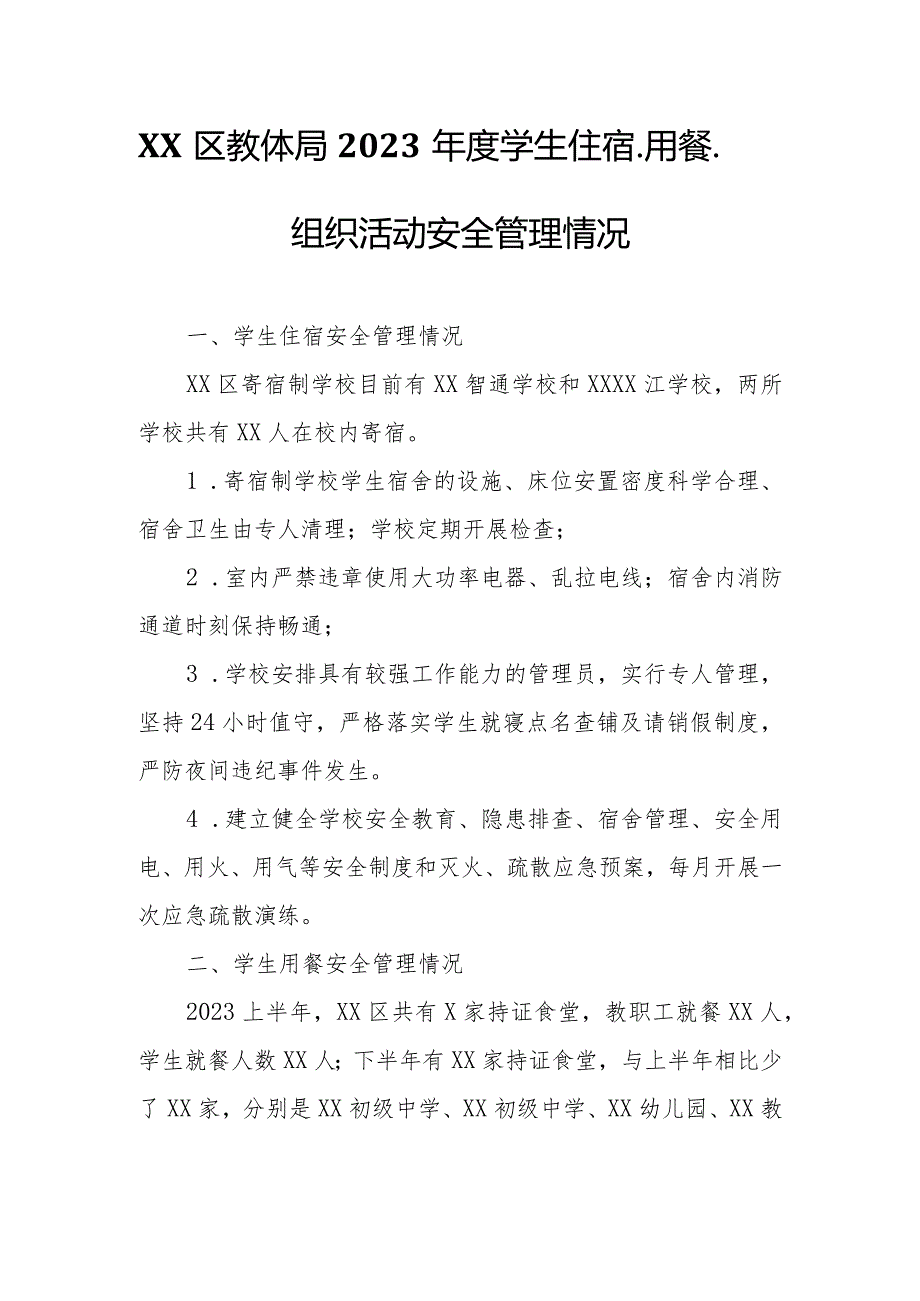 XX 区教体局 2023 年度学生住宿.用餐.组织活动安全管理情况

一、学生住宿安全管理情况

XX 区寄宿制学校目前有 XX 智通学校和 XXXX 江学校，两所学校共有 XX 人在校内寄宿。

1．寄宿制学校学生宿舍的设施、床位安置密度科学合理、宿舍卫生由专人清理；学校定期开展检查；

2．室内严禁违章使用大功率电器、乱拉电线；宿舍内消防通道时刻保持畅通；

3．学校安排具有较强工作能力的管理员，实行专人管理，坚持 24 小时值守，严格落实学生就寝点名查铺及请销假制度，严防夜间违纪事件发生。

4．建立健全学校安全教育、隐患排查、宿舍管理、安全用电、用火、用气等安全制度和灭火、疏散应急预案，每月开展一次应急疏散演练。

二、学生用餐安全管理情况

2023 上半年，XX 区共有 X 家持证食堂，教职工就餐 XX 人，学生就餐人数 XX 人；下半年有 XX 家持证食堂，与上半年相比少了 XX 家，分别是 XX 初级中学、XX 初级中学、XX 幼儿园、XX 教